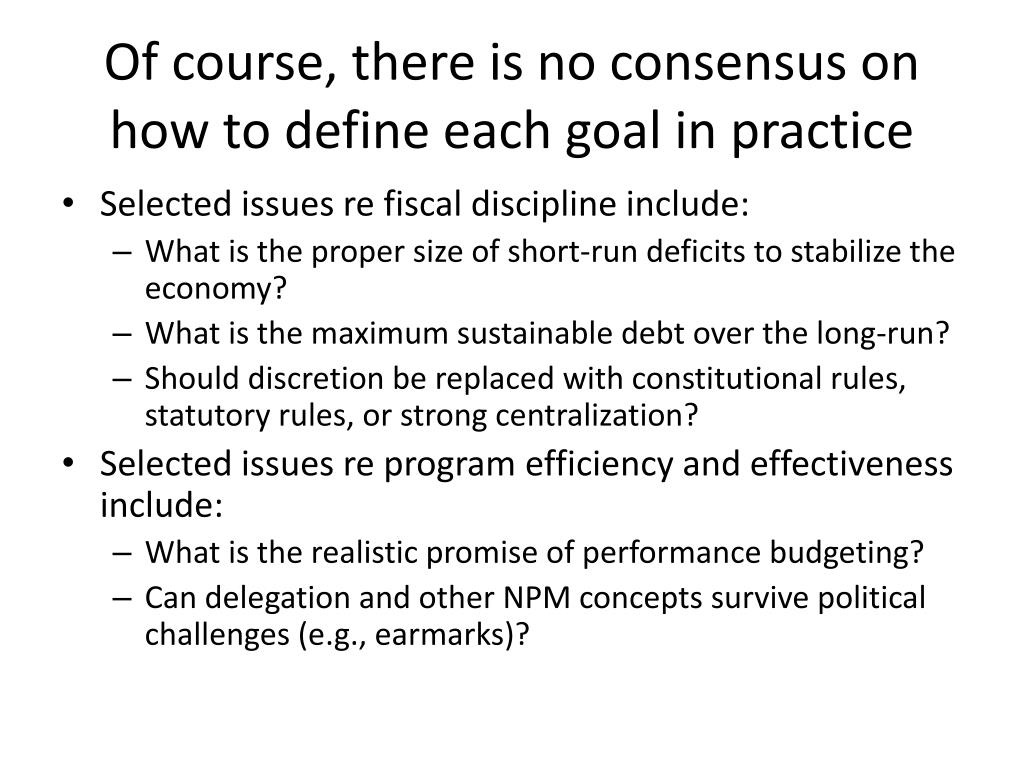 Of course, there is no consensus on how to define each goal in practice

• Selected issues re fiscal discipline include:
– What is the proper size of short-run deficits to stabilize the economy?
– What is the maximum sustainable debt over the long-run?
– Should discretion be replaced with constitutional rules, statutory rules, or strong centralization?
• Selected issues re program efficiency and effectiveness include:
– What is the realistic promise of performance budgeting?
– Can delegation and other NPM concepts survive political challenges (e.g., earmarks)?